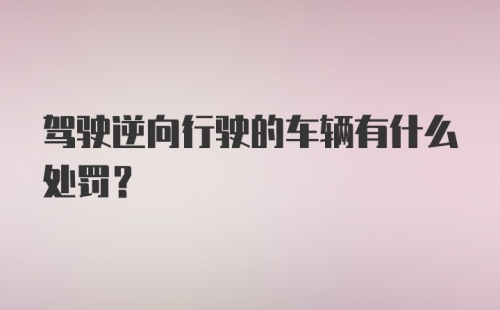 驾驶逆向行驶的车辆有什么处罚？